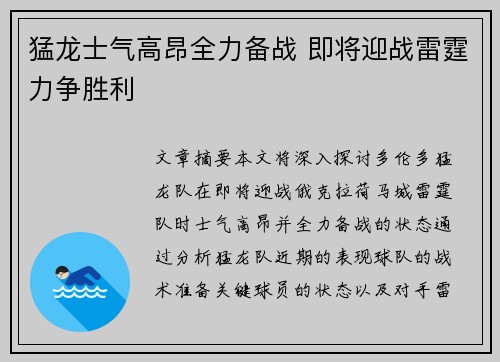 猛龙士气高昂全力备战 即将迎战雷霆力争胜利

文章摘要本文将深入探讨多伦多猛龙队在即将迎战俄克拉荷马城雷霆队时士气高昂并全力备战的状态通过分析猛龙队近期的表现球队的战术准备关键球员的状态以及对手雷